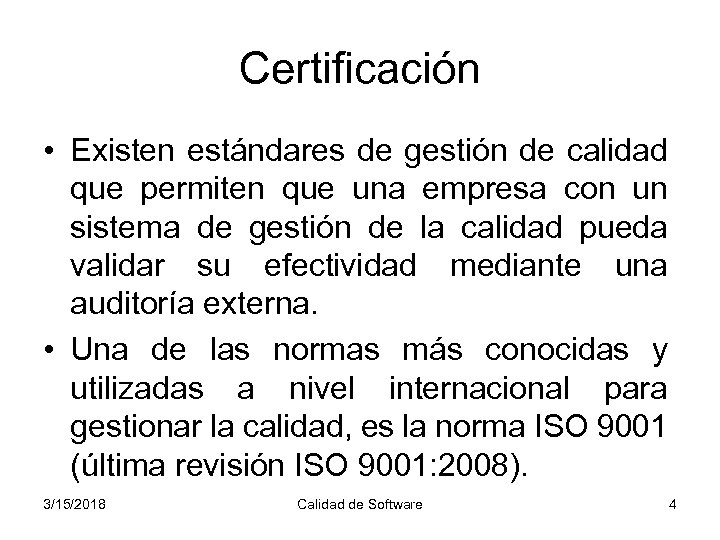 Certificación

• Existen estándares de gestión de calidad que permiten que una empresa con un sistema de gestión de la calidad pueda validar su efectividad mediante una auditoría externa.

• Una de las normas más conocidas y utilizadas a nivel internacional para gestionar la calidad, es la norma ISO 9001 (última revisión ISO 9001:2008).

3/15/2018

Calidad de Software

4